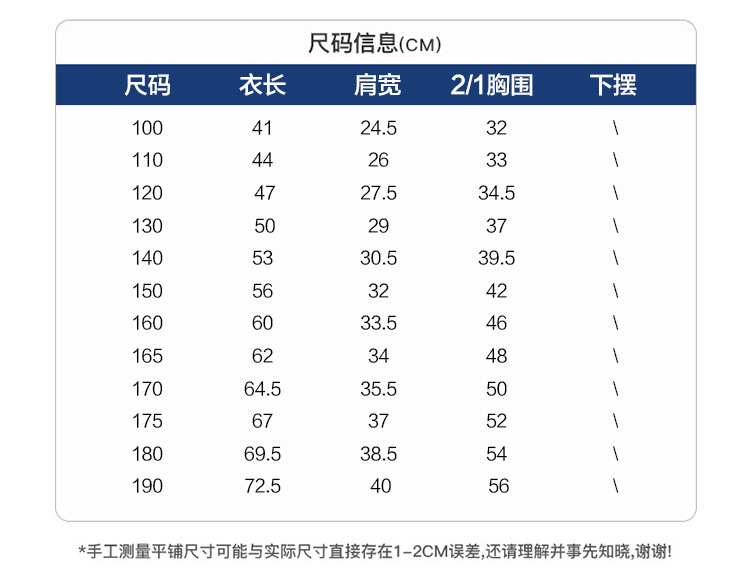 尺码信息(CM)

| 尺码 | 衣长 | 肩宽 | 2/1胸围 | 下摆 |
|---|---|---|---|---|
| 100 | 41 | 24.5 | 32 | \ |
| 110 | 44 | 26 | 33 | \ |
| 120 | 47 | 27.5 | 34.5 | \ |
| 130 | 50 | 29 | 37 | \ |
| 140 | 53 | 30.5 | 39.5 | \ |
| 150 | 56 | 32 | 42 | \ |
| 160 | 60 | 33.5 | 46 | \ |
| 165 | 62 | 34 | 48 | \ |
| 170 | 64.5 | 35.5 | 50 | \ |
| 175 | 67 | 37 | 52 | \ |
| 180 | 69.5 | 38.5 | 54 | \ |
| 190 | 72.5 | 40 | 56 | \ |

*手工测量平铺尺寸可能与实际尺寸直接存在1-2CM误差,还请理解并事先知晓,谢谢!